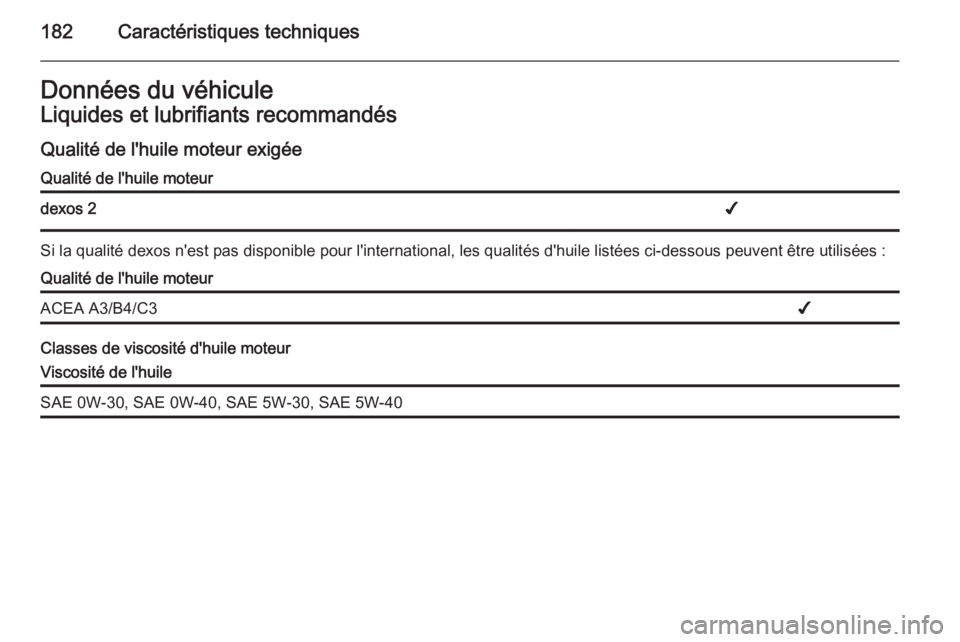 182 Caractéristiques techniques

Données du véhicule
Liquides et lubrifiants recommandés

Qualité de l'huile moteur exigée

| Qualité de l'huile moteur | |
|---|---|
| dexos 2 | ✓ |

Si la qualité dexos n'est pas disponible pour l'international, les qualités d'huile listées ci-dessous peuvent être utilisées :

| Qualité de l'huile moteur | |
|---|---|
| ACEA A3/B4/C3 | ✓ |

Classes de viscosité d'huile moteur

| Viscosité de l'huile |
|---|
| SAE 0W-30, SAE 0W-40, SAE 5W-30, SAE 5W-40 |

carmanualsonline.info